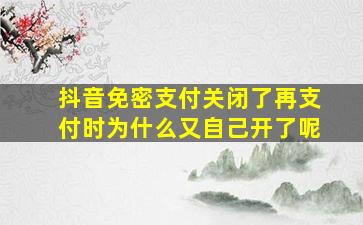 抖音免密支付关闭了再支付时为什么又自己开了呢